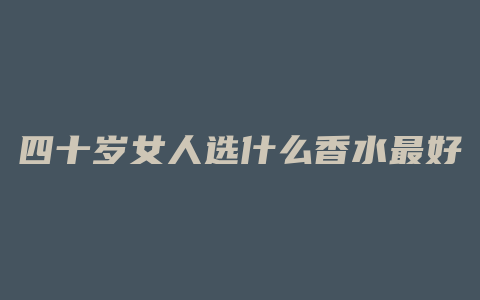 四十岁女人选什么香水最好